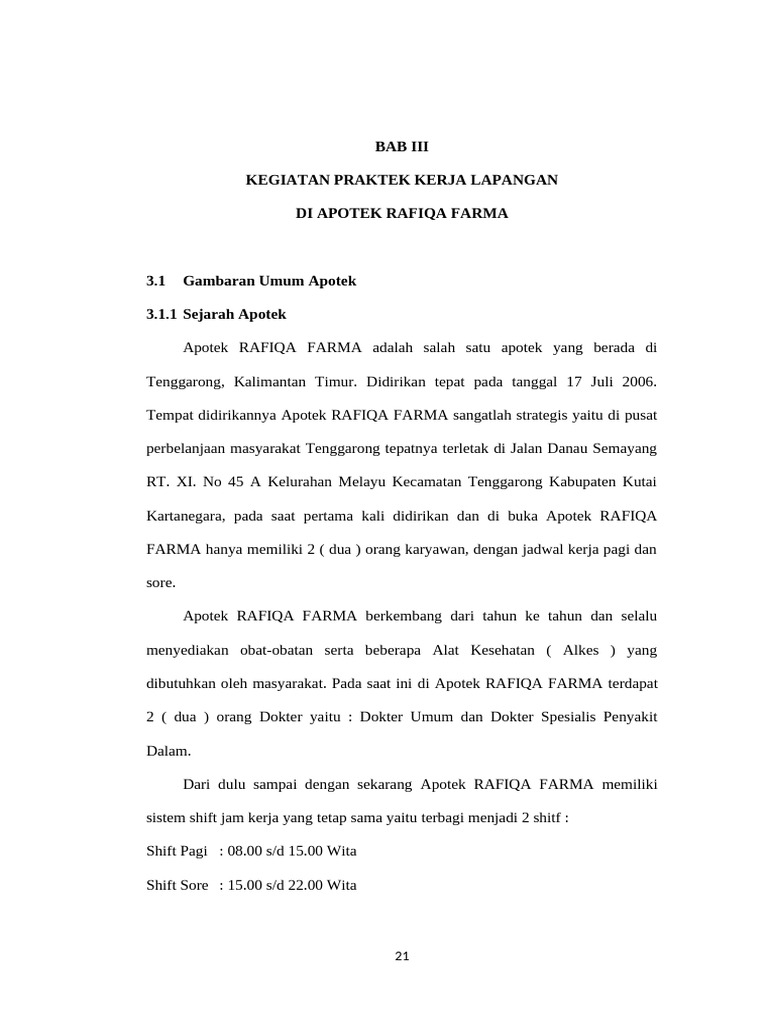 BAB III

KEGIATAN PRAKTEK KERJA LAPANGAN

DI APOTEK RAFIQA FARMA

3.1 Gambaran Umum Apotek

3.1.1 Sejarah Apotek

Apotek RAFIQA FARMA adalah salah satu apotek yang berada di Tenggarong, Kalimantan Timur. Didirikan tepat pada tanggal 17 Juli 2006. Tempat didirikannya Apotek RAFIQA FARMA sangatlah strategis yaitu di pusat perbelanjaan masyarakat Tenggarong tepatnya terletak di Jalan Danau Semayang RT. XI. No 45 A Kelurahan Melayu Kecamatan Tenggarong Kabupaten Kutai Kartanegara, pada saat pertama kali didirikan dan di buka Apotek RAFIQA FARMA hanya memiliki 2 ( dua ) orang karyawan, dengan jadwal kerja pagi dan sore.

Apotek RAFIQA FARMA berkembang dari tahun ke tahun dan selalu menyediakan obat-obatan serta beberapa Alat Kesehatan ( Alkes ) yang dibutuhkan oleh masyarakat. Pada saat ini di Apotek RAFIQA FARMA terdapat 2 ( dua ) orang Dokter yaitu : Dokter Umum dan Dokter Spesialis Penyakit Dalam.

Dari dulu sampai dengan sekarang Apotek RAFIQA FARMA memiliki sistem shift jam kerja yang tetap sama yaitu terbagi menjadi 2 shitf :

Shift Pagi : 08.00 s/d 15.00 Wita

Shift Sore : 15.00 s/d 22.00 Wita

21